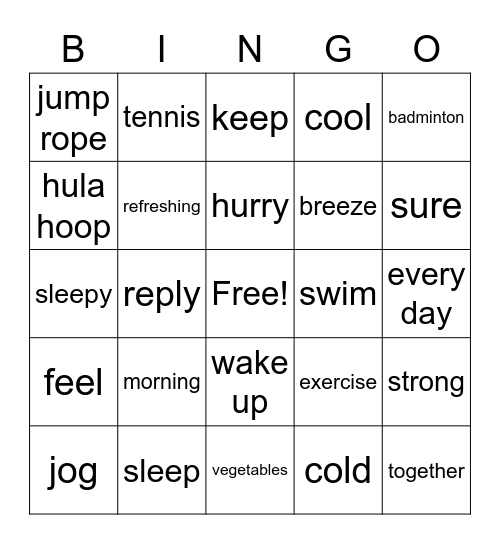 | B | I | N | G | O |
|---|---|---|---|---|
| jump rope | tennis | keep | cool | badminton |
| hula hoop | refreshing | hurry | breeze | sure |
| sleepy | reply | Free! | swim | every day |
| feel | morning | wake up | exercise | strong |
| jog | sleep | vegetables | cold | together |